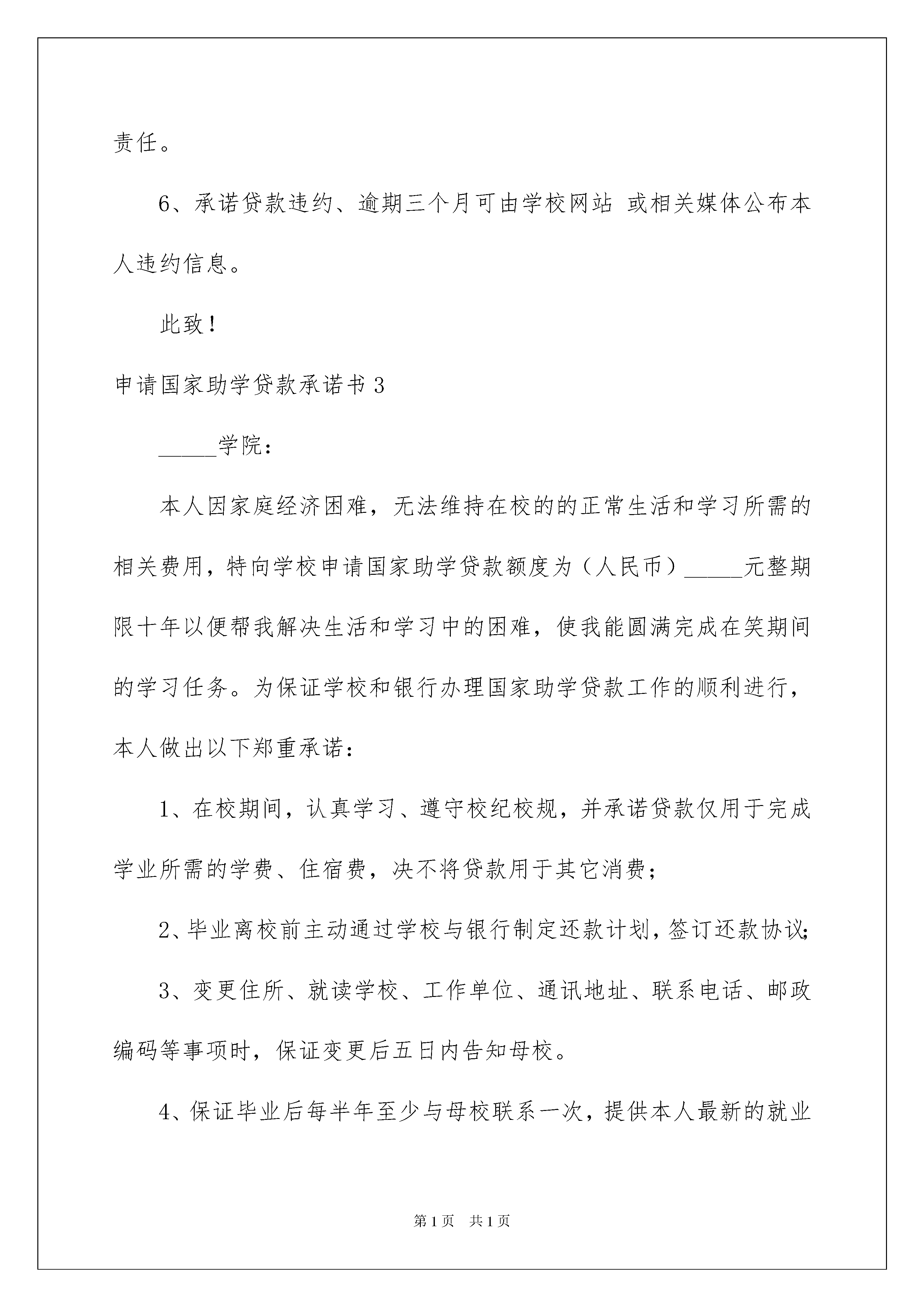 责任。

6、承诺贷款违约、逾期三个月可由学校网站 或相关媒体公布本人违约信息。

此致！

申请国家助学贷款承诺书 3

_____学院：

本人因家庭经济困难，无法维持在校的的正常生活和学习所需的相关费用，特向学校申请国家助学贷款额度为（人民币）_____元整期限十年以便帮我解决生活和学习中的困难，使我能圆满完成在笑期间的学习任务。为保证学校和银行办理国家助学贷款工作的顺利进行，本人做出以下郑重承诺：

1、在校期间，认真学习、遵守校纪校规，并承诺贷款仅用于完成学业所需的学费、住宿费，决不将贷款用于其它消费；

2、毕业离校前主动通过学校与银行制定还款计划，签订还款协议；

3、变更住所、就读学校、工作单位、通讯地址、联系电话、邮政编码等事项时，保证变更后五日内告知母校。

4、保证毕业后每半年至少与母校联系一次，提供本人最新的就业

第 1 页　共 1 页